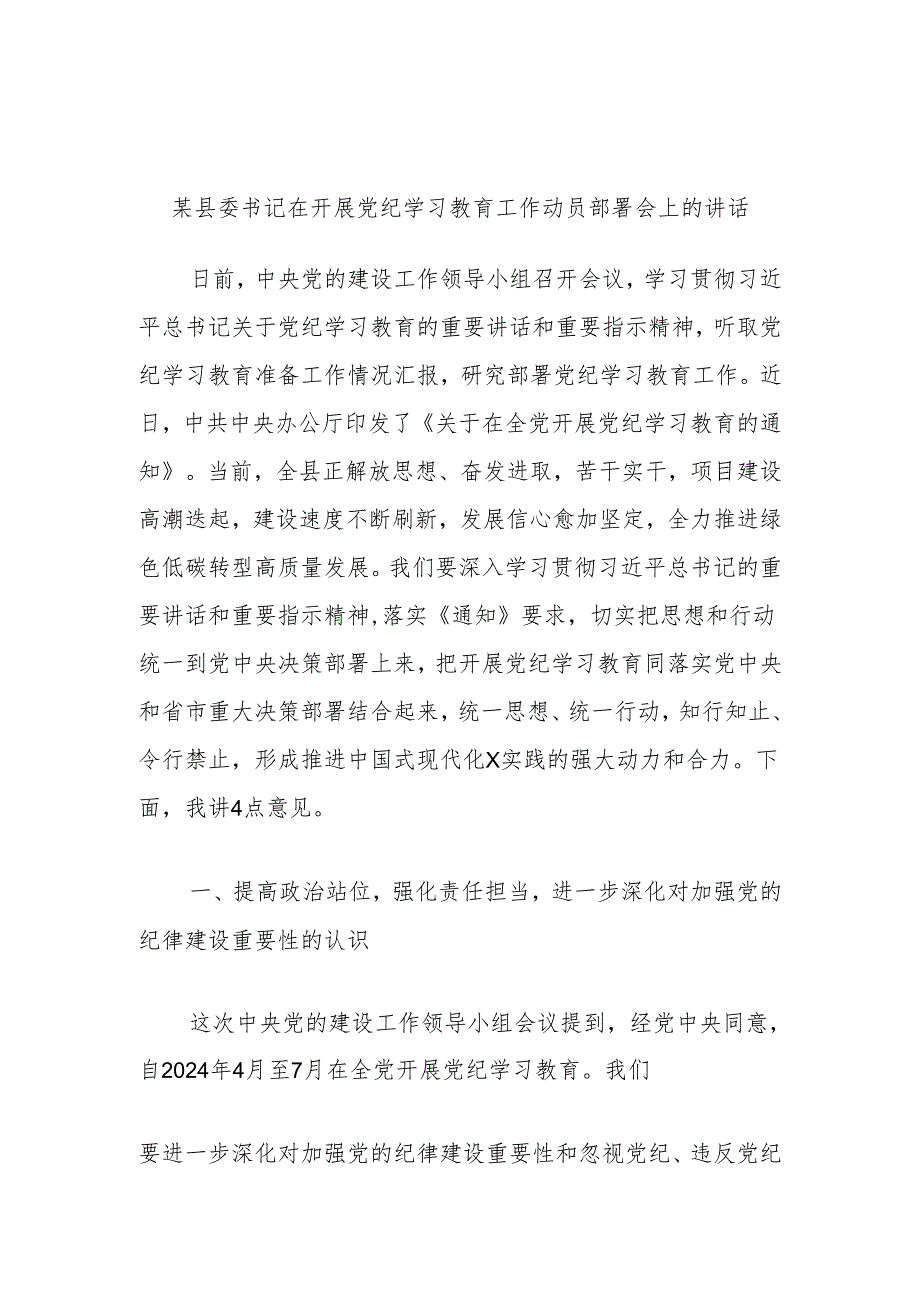 某县委书记在开展党纪学习教育工作动员部署会上的讲话

日前，中央党的建设工作领导小组召开会议，学习贯彻习近平总书记关于党纪学习教育的重要讲话和重要指示精神，听取党纪学习教育准备工作情况汇报，研究部署党纪学习教育工作。近日，中共中央办公厅印发了《关于在全党开展党纪学习教育的通知》。当前，全县正解放思想、奋发进取，苦干实干，项目建设高潮迭起，建设速度不断刷新，发展信心愈加坚定，全力推进绿色低碳转型高质量发展。我们要深入学习贯彻习近平总书记的重要讲话和重要指示精神，落实《通知》要求，切实把思想和行动统一到党中央决策部署上来，把开展党纪学习教育同落实党中央和省市重大决策部署结合起来，统一思想、统一行动，知行知止、令行禁止，形成推进中国式现代化X实践的强大动力和合力。下面，我讲4点意见。

一、提高政治站位，强化责任担当，进一步深化对加强党的纪律建设重要性的认识

这次中央党的建设工作领导小组会议提到，经党中央同意，自2024年4月至7月在全党开展党纪学习教育。我们

要进一步深化对加强党的纪律建设重要性和忽视党纪、违反党纪